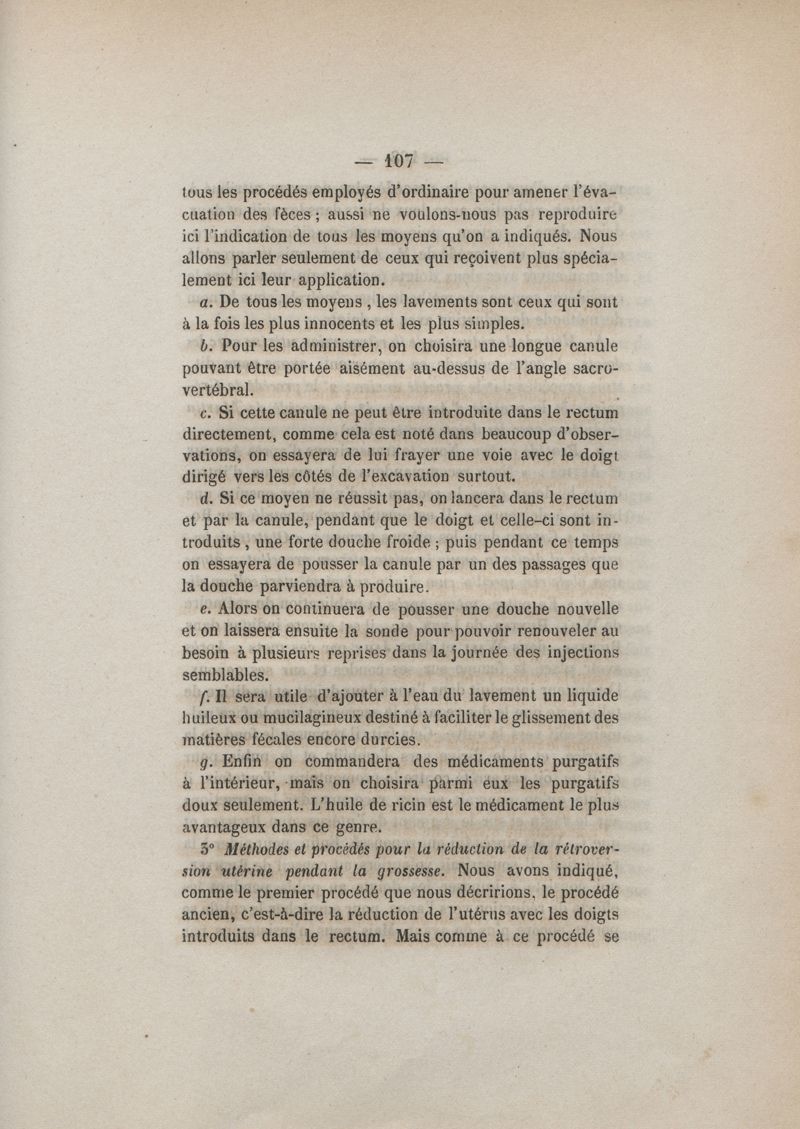 — 107 —

tous les procédés employés d'ordinaire pour amener l'évacuation des fèces ; aussi ne voulons-nous pas reproduire ici l'indication de tous les moyens qu'on a indiqués. Nous allons parler seulement de ceux qui reçoivent plus spécialement ici leur application.

a. De tous les moyens , les lavements sont ceux qui sont à la fois les plus innocents et les plus simples.

b. Pour les administrer, on choisira une longue canule pouvant être portée aisément au-dessus de l'angle sacro-vertébral.

c. Si cette canule ne peut être introduite dans le rectum directement, comme cela est noté dans beaucoup d'observations, on essayera de lui frayer une voie avec le doigt dirigé vers les côtés de l'excavation surtout.

d. Si ce moyen ne réussit pas, on lancera dans le rectum et par la canule, pendant que le doigt et celle-ci sont introduits , une forte douche froide ; puis pendant ce temps on essayera de pousser la canule par un des passages que la douche parviendra à produire.

e. Alors on continuera de pousser une douche nouvelle et on laissera ensuite la sonde pour pouvoir renouveler au besoin à plusieurs reprises dans la journée des injections semblables.

f. Il sera utile d'ajouter à l'eau du lavement un liquide huileux ou mucilagineux destiné à faciliter le glissement des matières fécales encore durcies.

g. Enfin on commandera des médicaments purgatifs à l'intérieur, mais on choisira parmi eux les purgatifs doux seulement. L'huile de ricin est le médicament le plus avantageux dans ce genre.

3° Méthodes et procédés pour la réduction de la rétroversion utérine pendant la grossesse. Nous avons indiqué, comme le premier procédé que nous décririons, le procédé ancien, c'est-à-dire la réduction de l'utérus avec les doigts introduits dans le rectum. Mais comme à ce procédé se